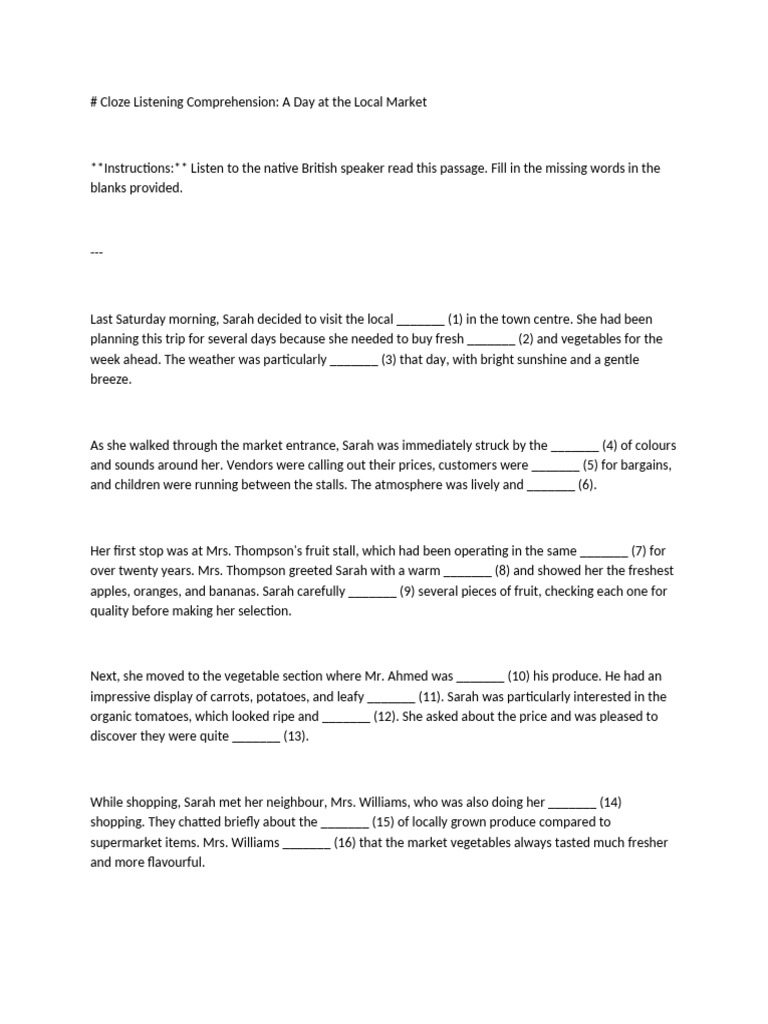 # Cloze Listening Comprehension: A Day at the Local Market

**Instructions:** Listen to the native British speaker read this passage. Fill in the missing words in the blanks provided.

---

Last Saturday morning, Sarah decided to visit the local _______ (1) in the town centre. She had been planning this trip for several days because she needed to buy fresh _______ (2) and vegetables for the week ahead. The weather was particularly _______ (3) that day, with bright sunshine and a gentle breeze.

As she walked through the market entrance, Sarah was immediately struck by the _______ (4) of colours and sounds around her. Vendors were calling out their prices, customers were _______ (5) for bargains, and children were running between the stalls. The atmosphere was lively and _______ (6).

Her first stop was at Mrs. Thompson's fruit stall, which had been operating in the same _______ (7) for over twenty years. Mrs. Thompson greeted Sarah with a warm _______ (8) and showed her the freshest apples, oranges, and bananas. Sarah carefully _______ (9) several pieces of fruit, checking each one for quality before making her selection.

Next, she moved to the vegetable section where Mr. Ahmed was _______ (10) his produce. He had an impressive display of carrots, potatoes, and leafy _______ (11). Sarah was particularly interested in the organic tomatoes, which looked ripe and _______ (12). She asked about the price and was pleased to discover they were quite _______ (13).

While shopping, Sarah met her neighbour, Mrs. Williams, who was also doing her _______ (14) shopping. They chatted briefly about the _______ (15) of locally grown produce compared to supermarket items. Mrs. Williams _______ (16) that the market vegetables always tasted much fresher and more flavourful.